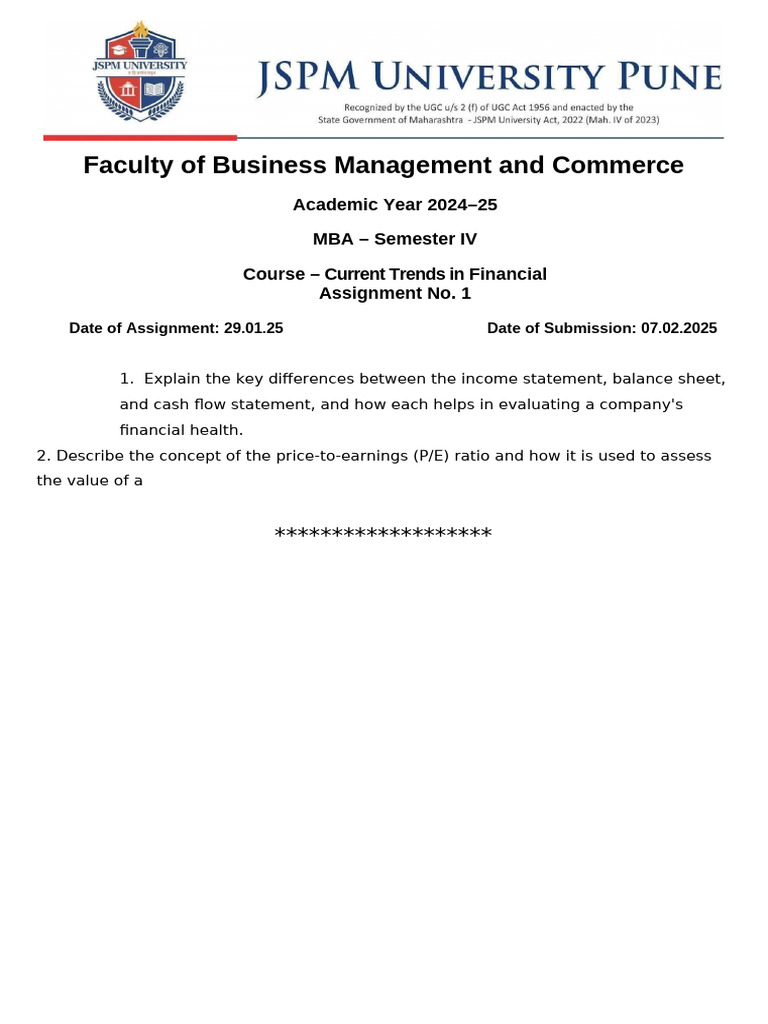 JSPM UNIVERSITY

JSPM UNIVERSITY PUNE
Recognized by the UGC u/s 2 (f) of UGC Act 1956 and enacted by the State Government of Maharashtra - JSPM University Act, 2022 (Mah. IV of 2023)

Faculty of Business Management and Commerce

Academic Year 2024–25

MBA – Semester IV

Course – Current Trends in Financial
Assignment No. 1

Date of Assignment: 29.01.25

Date of Submission: 07.02.2025

1. Explain the key differences between the income statement, balance sheet, and cash flow statement, and how each helps in evaluating a company's financial health.

2. Describe the concept of the price-to-earnings (P/E) ratio and how it is used to assess the value of a

******************